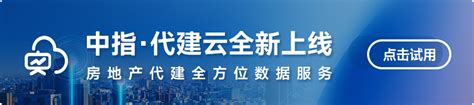 中指·代建云全新上线
房地产代建全方位数据服务
点击试用